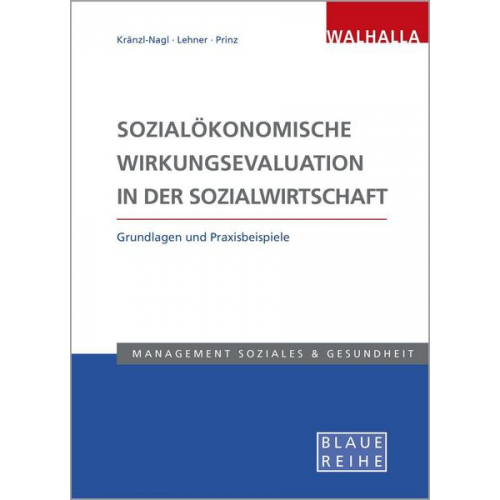 Kränzl-Nagl · Lehner · Prinz

WALHALLA

SOZIALÖKONOMISCHE WIRKUNGSEVALUATION IN DER SOZIALWIRTSCHAFT

Grundlagen und Praxisbeispiele

MANAGEMENT SOZIALES & GESUNDHEIT

BLAUE REIHE